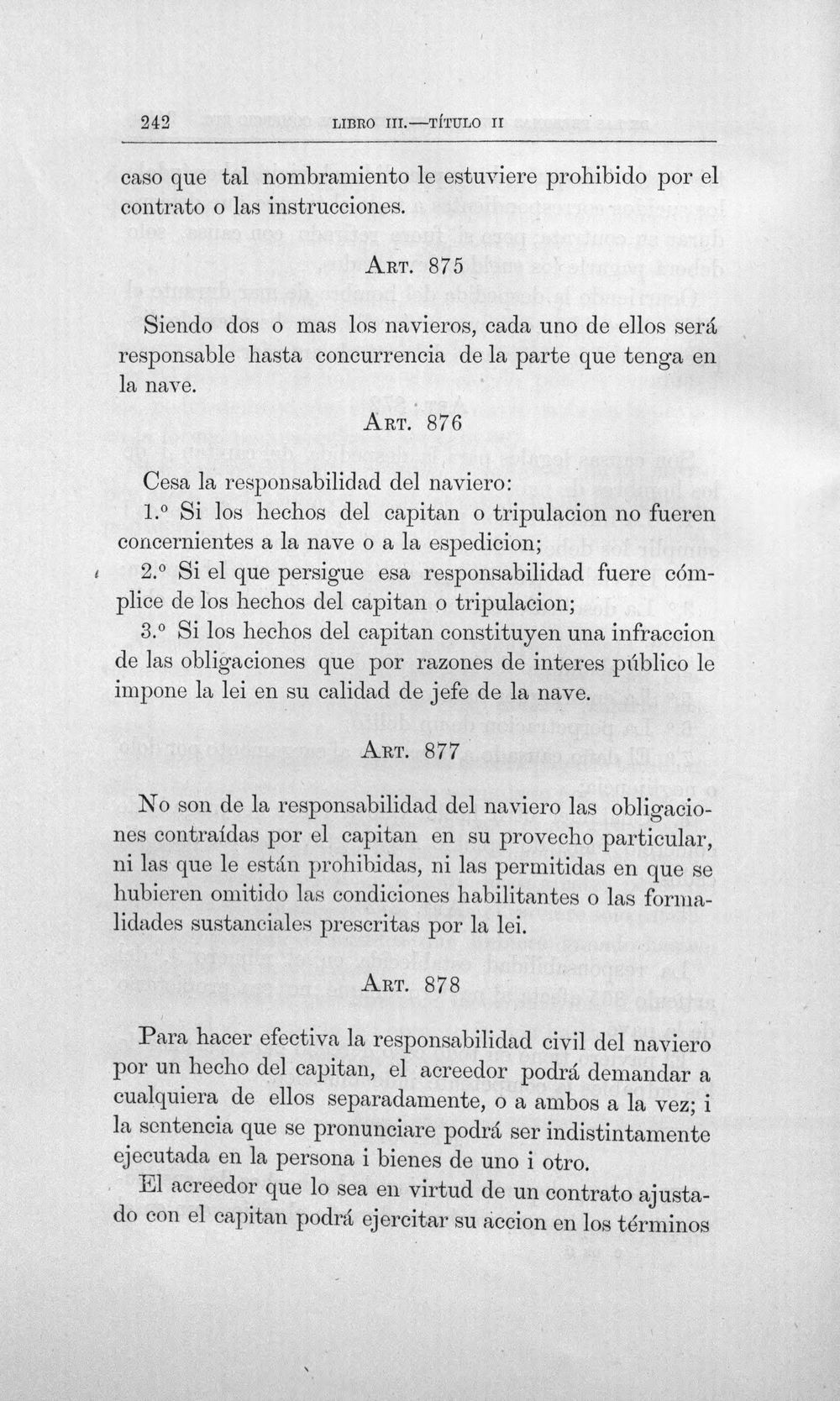 242 LIBRO III.—TÍTULO II

caso que tal nombramiento le estuviere prohibido por el contrato o las instrucciones.

ART. 875

Siendo dos o mas los navieros, cada uno de ellos será responsable hasta concurrencia de la parte que tenga en la nave.

ART. 876

Cesa la responsabilidad del naviero:

1.° Si los hechos del capitan o tripulacion no fueren concernientes a la nave o a la espedicion;

2.° Si el que persigue esa responsabilidad fuere cómplice de los hechos del capitan o tripulacion;

3.° Si los hechos del capitan constituyen una infraccion de las obligaciones que por razones de interes público le impone la lei en su calidad de jefe de la nave.

ART. 877

No son de la responsabilidad del naviero las obligaciones contraídas por el capitan en su provecho particular, ni las que le están prohibidas, ni las permitidas en que se hubieren omitido las condiciones habilitantes o las formalidades sustanciales prescritas por la lei.

ART. 878

Para hacer efectiva la responsabilidad civil del naviero por un hecho del capitan, el acreedor podrá demandar a cualquiera de ellos separadamente, o a ambos a la vez; i la sentencia que se pronunciare podrá ser indistintamente ejecutada en la persona i bienes de uno i otro.

El acreedor que lo sea en virtud de un contrato ajustado con el capitan podrá ejercitar su accion en los términos